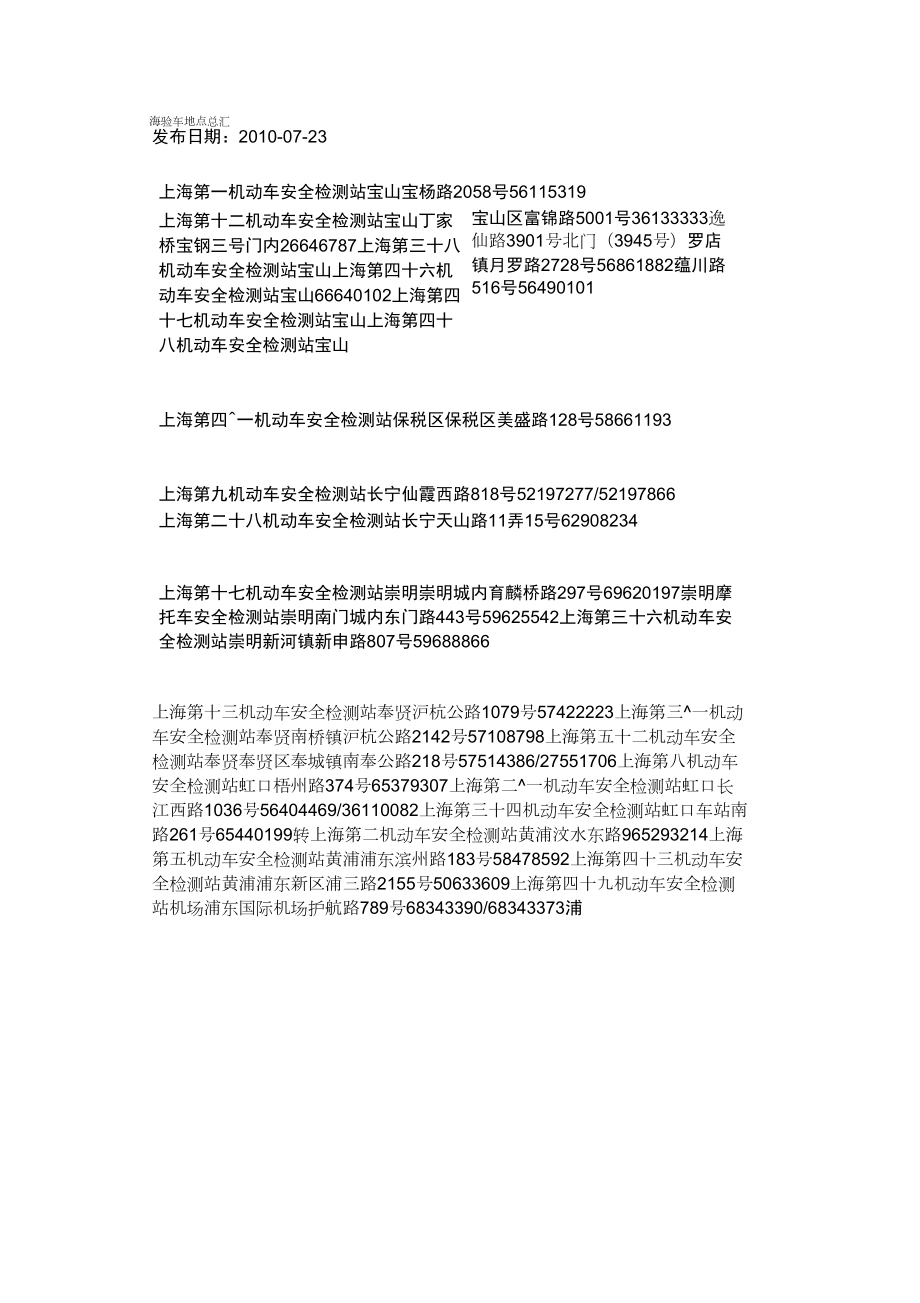 海验车地点总汇
发布日期：2010-07-23

上海第一机动车安全检测站宝山宝杨路2058号56115319

上海第十二机动车安全检测站宝山丁家桥宝钢三号门内26646787上海第三十八机动车安全检测站宝山上海第四十六机动车安全检测站宝山66640102上海第四十七机动车安全检测站宝山上海第四十八机动车安全检测站宝山

宝山区富锦路5001号36133333逸仙路3901号北门（3945号）罗店镇月罗路2728号56861882蕴川路516号56490101

上海第四^一机动车安全检测站保税区保税区美盛路128号58661193

上海第九机动车安全检测站长宁仙霞西路818号52197277/52197866
上海第二十八机动车安全检测站长宁天山路11弄15号62908234

上海第十七机动车安全检测站崇明崇明城内育麟桥路297号69620197崇明摩托车安全检测站崇明南门城内东门路443号59625542上海第三十六机动车安全检测站崇明新河镇新申路807号59688866

上海第十三机动车安全检测站奉贤沪杭公路1079号57422223上海第三^一机动车安全检测站奉贤南桥镇沪杭公路2142号57108798上海第五十二机动车安全检测站奉贤奉贤区奉城镇南奉公路218号57514386/27551706上海第八机动车安全检测站虹口梧州路374号65379307上海第二^一机动车安全检测站虹口长江西路1036号56404469/36110082上海第三十四机动车安全检测站虹口车站南路261号65440199转上海第二机动车安全检测站黄浦汶水东路965293214上海第五机动车安全检测站黄浦浦东滨州路183号58478592上海第四十三机动车安全检测站黄浦浦东新区浦三路2155号50633609上海第四十九机动车安全检测站机场浦东国际机场护航路789号68343390/68343373浦